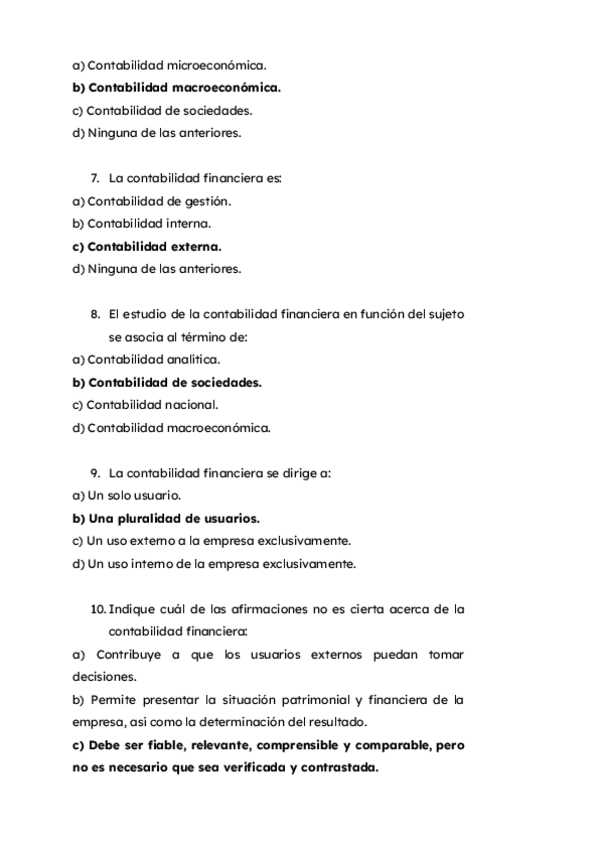 a) Contabilidad microeconómica.
b) Contabilidad macroeconómica.
c) Contabilidad de sociedades.
d) Ninguna de las anteriores.

7. La contabilidad financiera es:
a) Contabilidad de gestión.
b) Contabilidad interna.
c) Contabilidad externa.
d) Ninguna de las anteriores.

8. El estudio de la contabilidad financiera en función del sujeto se asocia al término de:
a) Contabilidad analítica.
b) Contabilidad de sociedades.
c) Contabilidad nacional.
d) Contabilidad macroeconómica.

9. La contabilidad financiera se dirige a:
a) Un solo usuario.
b) Una pluralidad de usuarios.
c) Un uso externo a la empresa exclusivamente.
d) Un uso interno de la empresa exclusivamente.

10. Indique cuál de las afirmaciones no es cierta acerca de la contabilidad financiera:
a) Contribuye a que los usuarios externos puedan tomar decisiones.
b) Permite presentar la situación patrimonial y financiera de la empresa, así como la determinación del resultado.
c) Debe ser fiable, relevante, comprensible y comparable, pero no es necesario que sea verificada y contrastada.